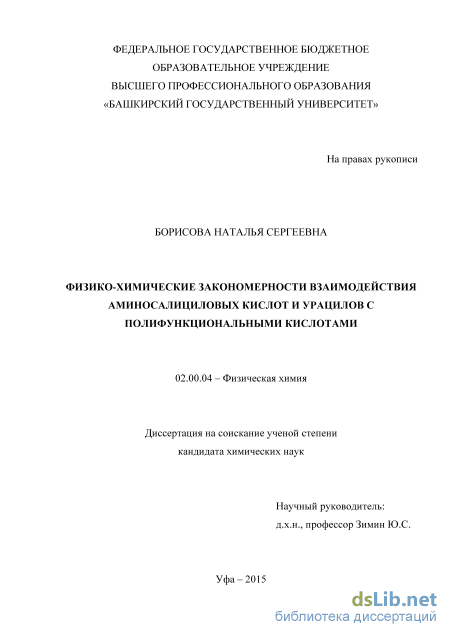 ФЕДЕРАЛЬНОЕ ГОСУДАРСТВЕННОЕ БЮДЖЕТНОЕ ОБРАЗОВАТЕЛЬНОЕ УЧРЕЖДЕНИЕ ВЫСШЕГО ПРОФЕССИОНАЛЬНОГО ОБРАЗОВАНИЯ «БАШКИРСКИЙ ГОСУДАРСТВЕННЫЙ УНИВЕРСИТЕТ»

На правах рукописи

БОРИСОВА НАТАЛЬЯ СЕРГЕЕВНА

ФИЗИКО-ХИМИЧЕСКИЕ ЗАКОНОМЕРНОСТИ ВЗАИМОДЕЙСТВИЯ АМИНОСАЛИЦИЛОВЫХ КИСЛОТ И УРАЦИЛОВ С ПОЛИФУНКЦИОНАЛЬНЫМИ КИСЛОТАМИ

02.00.04 – Физическая химия

Диссертация на соискание ученой степени кандидата химических наук

Научный руководитель:
д.х.н., профессор Зимин Ю.С.

Уфа – 2015

dsLib.net
библиотека диссертаций